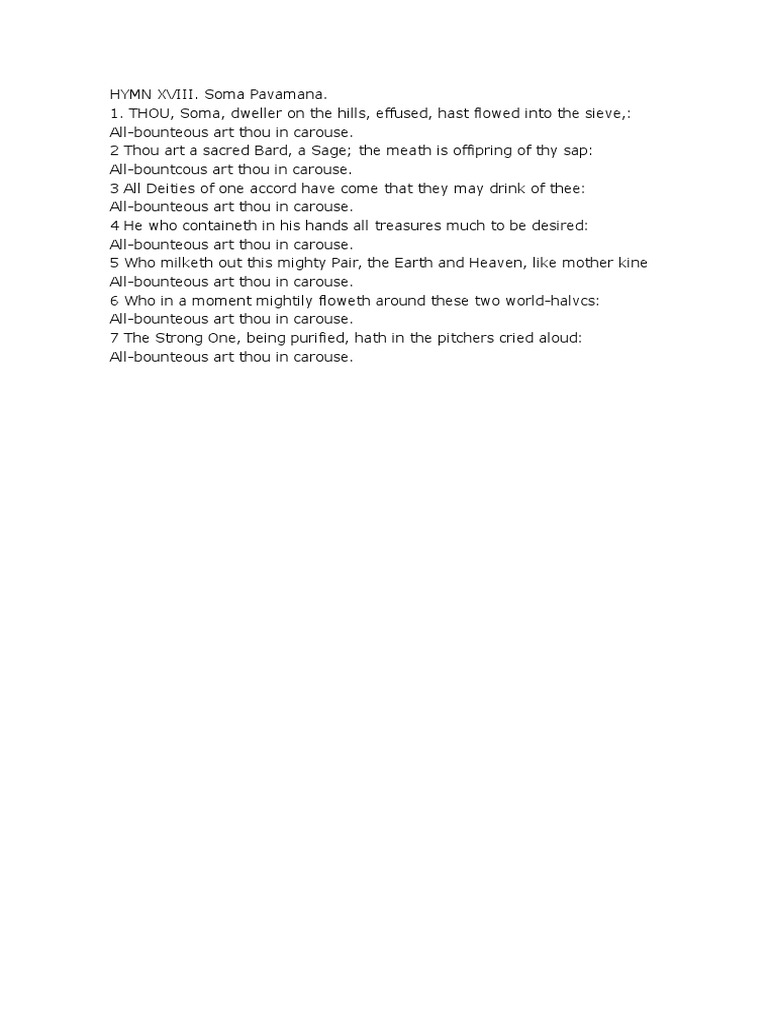 HYMN XVIII. Soma Pavamana.
1. THOU, Soma, dweller on the hills, effused, hast flowed into the sieve,:
All-bounteous art thou in carouse.
2 Thou art a sacred Bard, a Sage; the meath is offipring of thy sap:
All-bountcous art thou in carouse.
3 All Deities of one accord have come that they may drink of thee:
All-bounteous art thou in carouse.
4 He who containeth in his hands all treasures much to be desired:
All-bounteous art thou in carouse.
5 Who milketh out this mighty Pair, the Earth and Heaven, like mother kine
All-bounteous art thou in carouse.
6 Who in a moment mightily floweth around these two world-halvcs:
All-bounteous art thou in carouse.
7 The Strong One, being purified, hath in the pitchers cried aloud:
All-bounteous art thou in carouse.